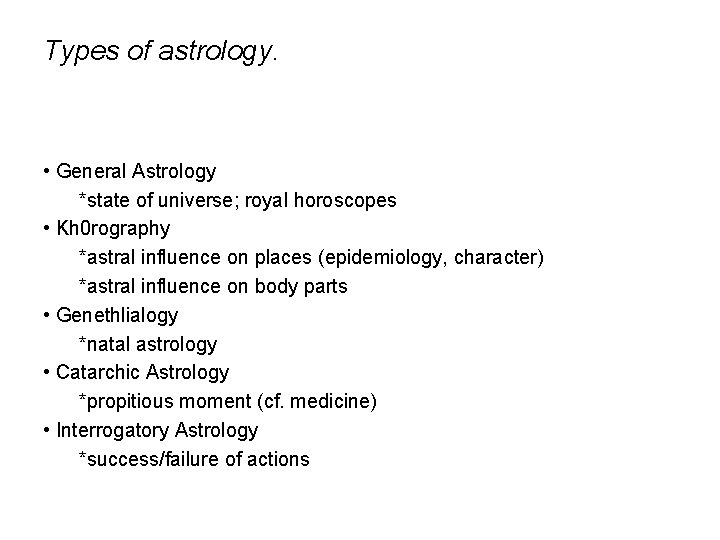 Types of astrology.

• General Astrology
*state of universe; royal horoscopes
• Kh0rography
*astral influence on places (epidemiology, character)
*astral influence on body parts
• Genethlialogy
*natal astrology
• Catarchic Astrology
*propitious moment (cf. medicine)
• Interrogatory Astrology
*success/failure of actions